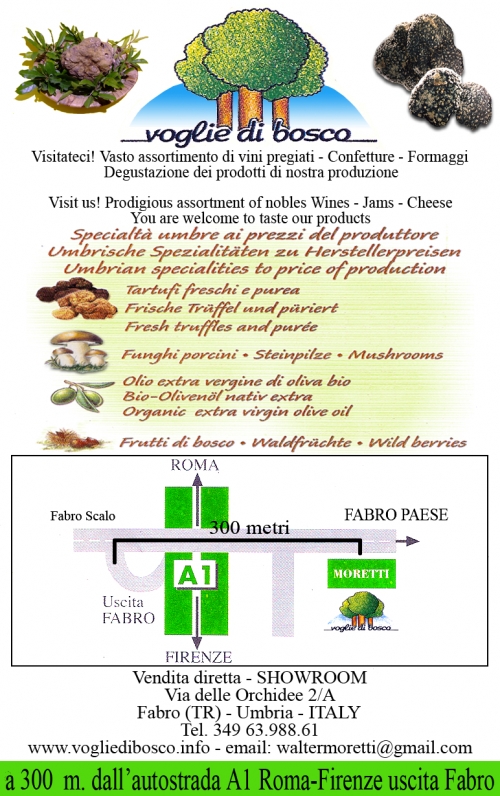 voglie di bosco

Visitateci! Vasto assortimento di vini pregiati - Confetture - Formaggi
Degustazione dei prodotti di nostra produzione

Visit us! Prodigious assortment of nobles Wines - Jams - Cheese
You are welcome to taste our products

Specialtà umbre ai prezzi del produttore
Umbrische Spezialitäten zu Herstellerpreisen
Umbrian specialities to price of production

Tartufi freschi e purea
Frische Trüffel und püriert
Fresh truffles and purée

Funghi porcini • Steinpilze • Mushrooms

Olio extra vergine di oliva bio
Bio-Olivenöl nativ extra
Organic extra virgin olive oil

Frutti di bosco • Waldfrüchte • Wild berries

ROMA
Fabro Scalo
300 metri
FABRO PAESE
A1
MORETTI
Uscita FABRO
voglie di bosco
FIRENZE

Vendita diretta - SHOWROOM
Via delle Orchidee 2/A
Fabro (TR) - Umbria - ITALY
Tel. 349 63.988.61
www.vogliedibosco.info - email: waltermoretti@gmail.com

a 300 m. dall'autostrada A1 Roma-Firenze uscita Fabro